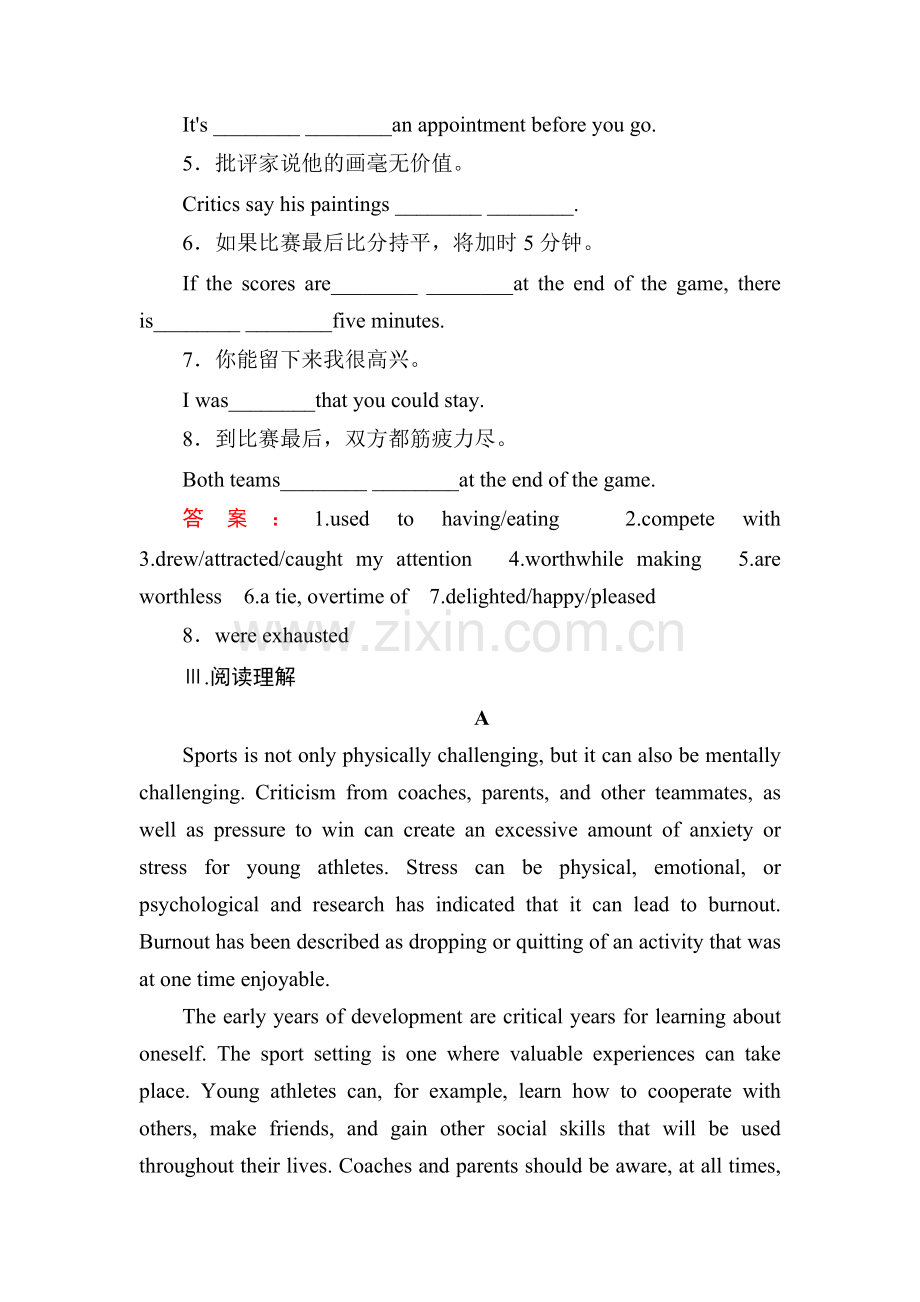 It's ____ ____an appointment before you go.

5．批评家说他的画毫无价值。

Critics say his paintings ____ ____.

6．如果比赛最后比分持平，将加时5分钟。

If the scores are____ ____at the end of the game, there is____ ____five minutes.

7．你能留下来我很高兴。

I was____that you could stay.

8．到比赛最后，双方都筋疲力尽。

Both teams____ ____at the end of the game.

答案：1.used to having/eating 2.compete with 3.drew/attracted/caught my attention 4.worthwhile making 5.are worthless 6.a tie, overtime of 7.delighted/happy/pleased

8．were exhausted

Ⅲ.阅读理解

A

Sports is not only physically challenging, but it can also be mentally challenging. Criticism from coaches, parents, and other teammates, as well as pressure to win can create an excessive amount of anxiety or stress for young athletes. Stress can be physical, emotional, or psychological and research has indicated that it can lead to burnout. Burnout has been described as dropping or quitting of an activity that was at one time enjoyable.

The early years of development are critical years for learning about oneself. The sport setting is one where valuable experiences can take place. Young athletes can, for example, learn how to cooperate with others, make friends, and gain other social skills that will be used throughout their lives. Coaches and parents should be aware, at all times,

www.zixin.com.cn